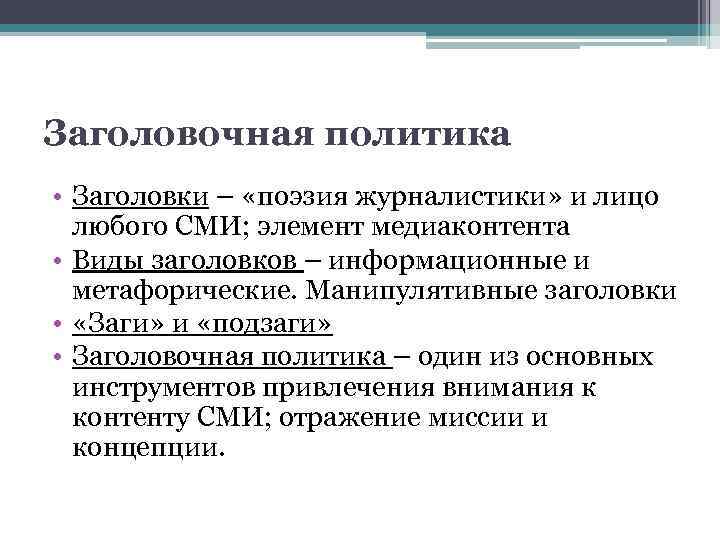 Заголовочная политика

• Заголовки – «поэзия журналистики» и лицо любого СМИ; элемент медиаконтента
• Виды заголовков – информационные и метафорические. Манипулятивные заголовки
• «Заги» и «подзаги»
• Заголовочная политика – один из основных инструментов привлечения внимания к контенту СМИ; отражение миссии и концепции.